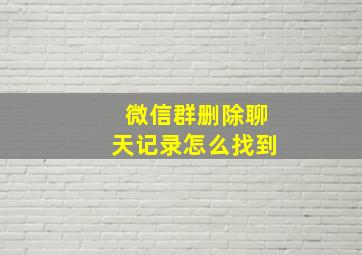 微信群删除聊天记录怎么找到